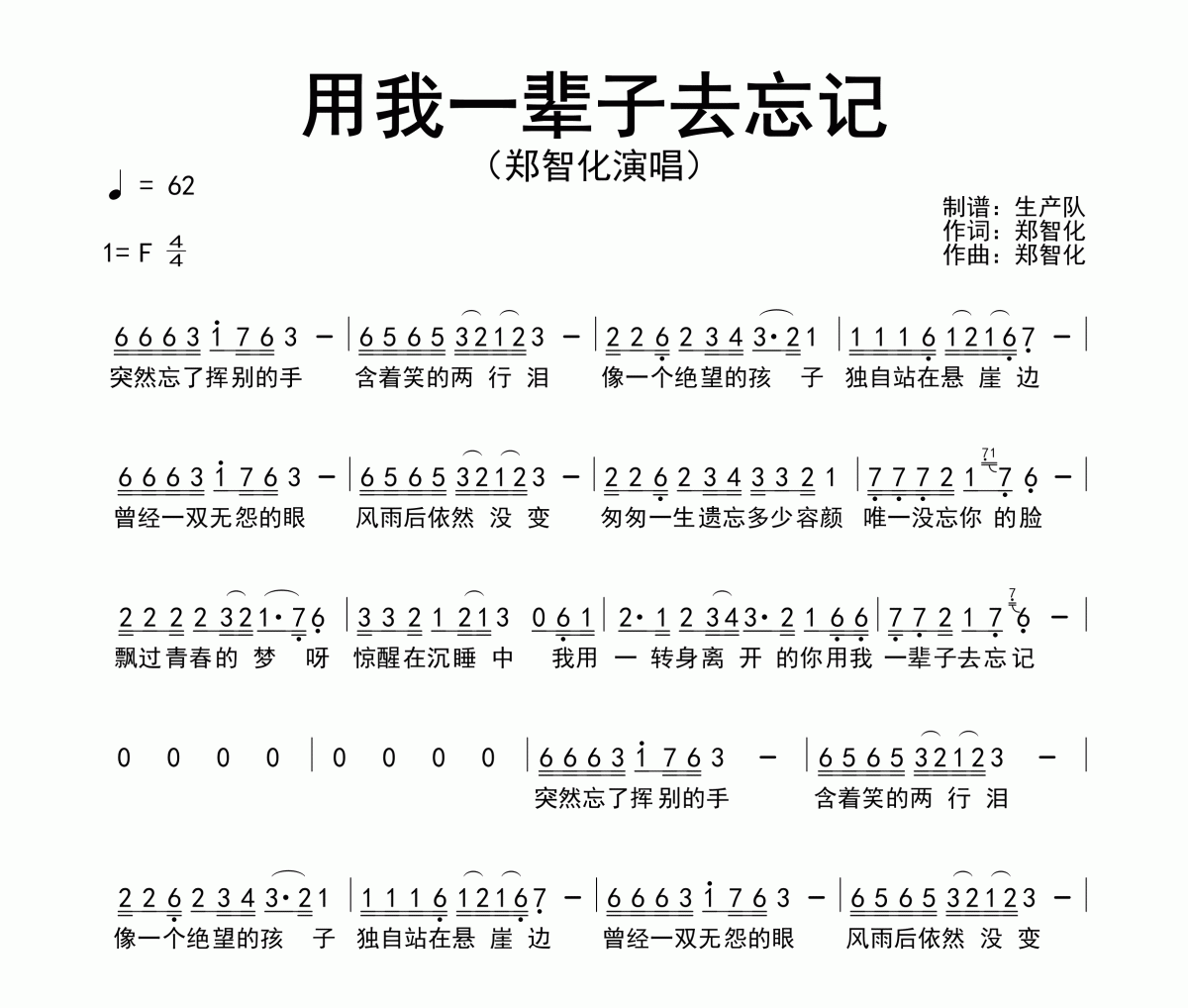 用我一辈子去忘记
（郑智化演唱）

♩ = 62

1= F $\frac{4}{4}$

制谱：生产队
作词：郑智化
作曲：郑智化

6 6 6 3 i 7 6 3 – | 6 5 6 5 3 2 1 2 3 – | 2 2 6 2 3 4 3· 2 1 | 1 1 1 6 1 2 1 6 7 – |
突然忘了挥别的手 含着笑的两 行 泪 像一个绝望的孩 子 独自站在悬 崖 边

6 6 6 3 i 7 6 3 – | 6 5 6 5 3 2 1 2 3 – | 2 2 6 2 3 4 3 3 2 1 | 7 7 7 2 1 71 7 6 – |
曾经一双无怨的眼 风雨后依然 没 变 匆匆一生遗忘多少容颜 唯一没忘你 的脸

2 2 2 2 3 2 1· 7 6 | 3 3 2 1 2 1 3 0 6 1 | 2· 1 2 3 4 3· 2 1 6 6 | 7 7 2 1 7 7 6 – |
飘过青春的 梦 呀 惊醒在沉睡 中 我用 一 转身离 开 的你用我 一辈子去忘记

0 0 0 0 | 0 0 0 0 | 6 6 6 3 i 7 6 3 – | 6 5 6 5 3 2 1 2 3 – |
突然忘了挥别的手 含着笑的两 行 泪

2 2 6 2 3 4 3· 2 1 | 1 1 1 6 1 2 1 6 7 – | 6 6 6 3 i 7 6 3 – | 6 5 6 5 3 2 1 2 3 – |
像一个绝望的孩 子 独自站在悬 崖 边 曾经一双无怨的眼 风雨后依然 没 变